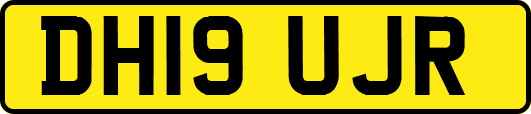 DH19 UJR